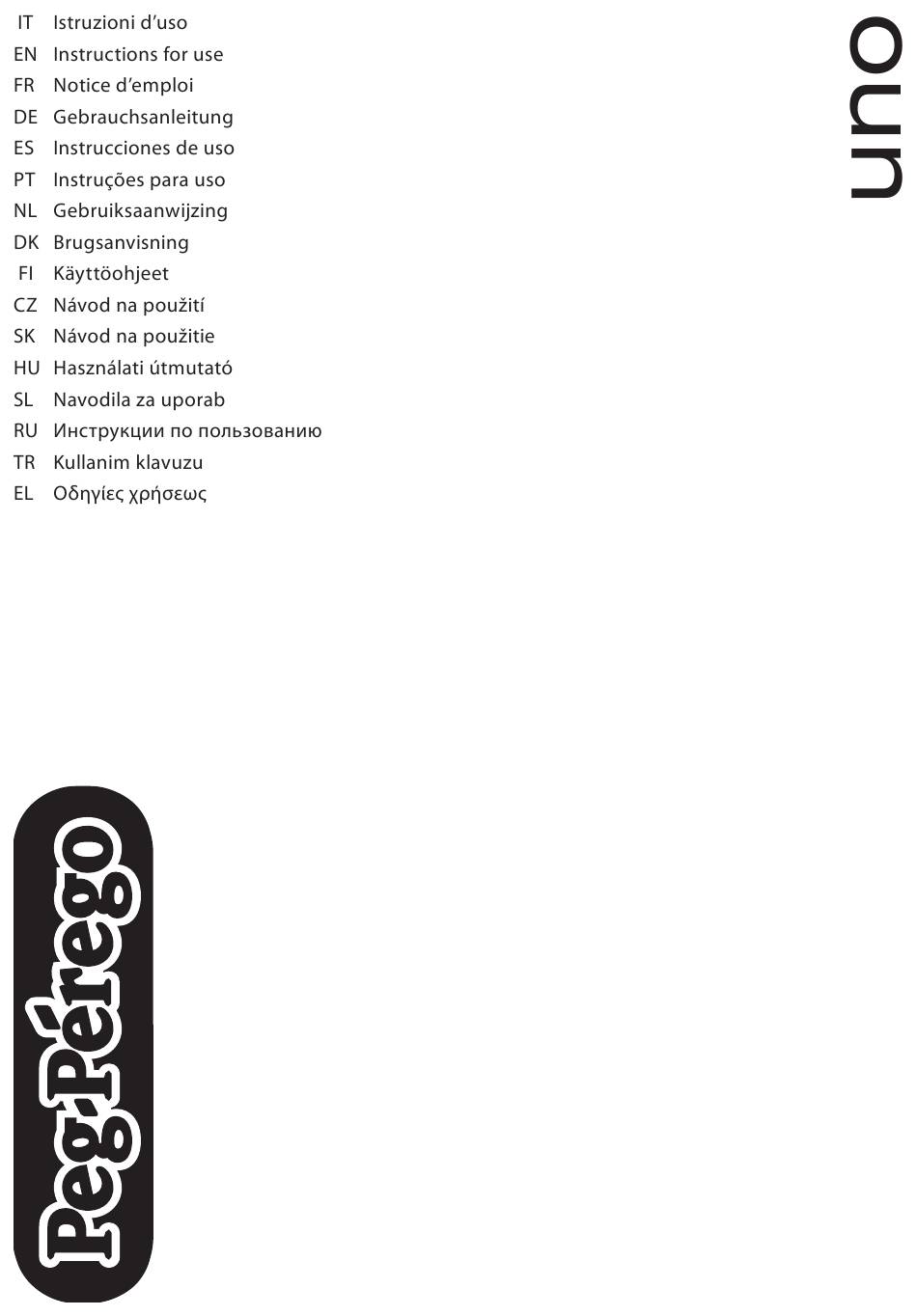 IT Istruzioni d'uso
EN Instructions for use
FR Notice d'emploi
DE Gebrauchsanleitung
ES Instrucciones de uso
PT Instruções para uso
NL Gebruiksaanwijzing
DK Brugsanvisning
FI Käyttöohjeet
CZ Návod na použití
SK Návod na použitie
HU Használati útmutató
SL Navodila za uporab
RU Инструкции по пользованию
TR Kullanim klavuzu
EL Οδηγίες χρήσεως

uno

Peg-Pérego